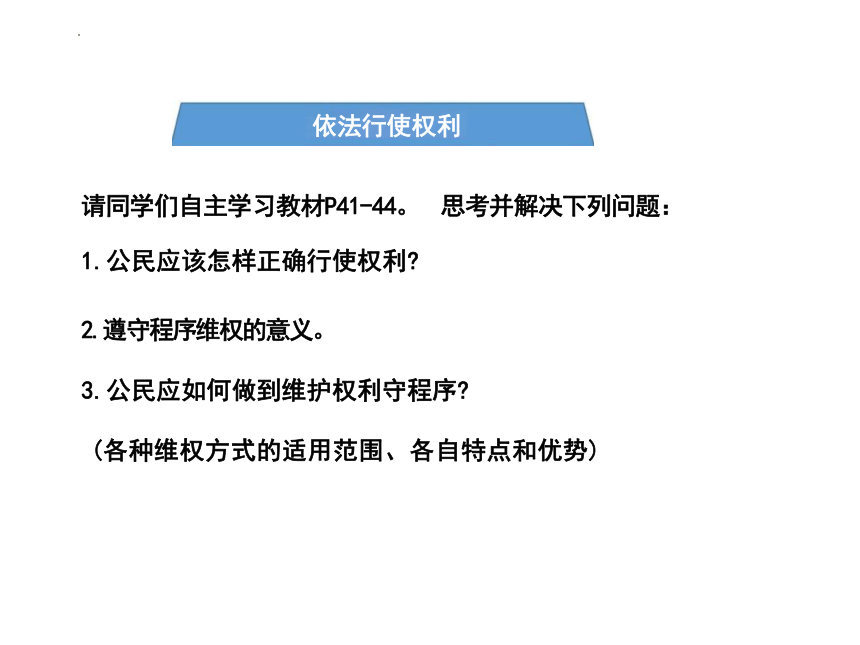 依法行使权利

请同学们自主学习教材P41-44。 思考并解决下列问题：

1.公民应该怎样正确行使权利?

2.遵守程序维权的意义。

3.公民应如何做到维护权利守程序?

（各种维权方式的适用范围、各自特点和优势）